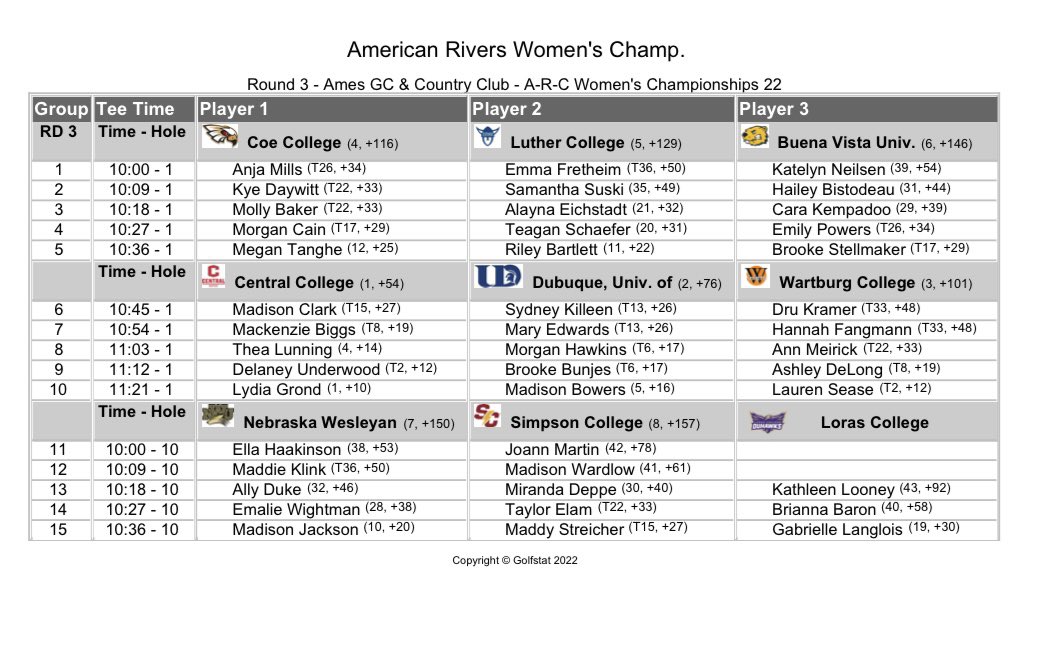 American Rivers Women's Champ.

Round 3 - Ames GC & Country Club - A-R-C Women's Championships 22

| Group | Tee Time | Player 1 | Player 2 | Player 3 |
|---|---|---|---|---|
| RD 3 | Time - Hole | Coe College (4, +116) | Luther College (5, +129) | Buena Vista Univ. (6, +146) |
| 1 | 10:00 - 1 | Anja Mills (T26, +34) | Emma Fretheim (T36, +50) | Katelyn Neilsen (39, +54) |
| 2 | 10:09 - 1 | Kye Daywitt (T22, +33) | Samantha Suski (35, +49) | Hailey Bistodeau (31, +44) |
| 3 | 10:18 - 1 | Molly Baker (T22, +33) | Alayna Eichstadt (21, +32) | Cara Kempadoo (29, +39) |
| 4 | 10:27 - 1 | Morgan Cain (T17, +29) | Teagan Schaefer (20, +31) | Emily Powers (T26, +34) |
| 5 | 10:36 - 1 | Megan Tanghe (12, +25) | Riley Bartlett (11, +22) | Brooke Stellmaker (T17, +29) |
| | Time - Hole | CENTRAL Central College (1, +54) | Dubuque, Univ. of (2, +76) | Wartburg College (3, +101) |
| 6 | 10:45 - 1 | Madison Clark (T15, +27) | Sydney Killeen (T13, +26) | Dru Kramer (T33, +48) |
| 7 | 10:54 - 1 | Mackenzie Biggs (T8, +19) | Mary Edwards (T13, +26) | Hannah Fangmann (T33, +48) |
| 8 | 11:03 - 1 | Thea Lunning (4, +14) | Morgan Hawkins (T6, +17) | Ann Meirick (T22, +33) |
| 9 | 11:12 - 1 | Delaney Underwood (T2, +12) | Brooke Bunjes (T6, +17) | Ashley DeLong (T8, +19) |
| 10 | 11:21 - 1 | Lydia Grond (1, +10) | Madison Bowers (5, +16) | Lauren Sease (T2, +12) |
| | Time - Hole | Nebraska Wesleyan (7, +150) | Simpson College (8, +157) | DUHAWKS Loras College |
| 11 | 10:00 - 10 | Ella Haakinson (38, +53) | Joann Martin (42, +78) | |
| 12 | 10:09 - 10 | Maddie Klink (T36, +50) | Madison Wardlow (41, +61) | |
| 13 | 10:18 - 10 | Ally Duke (32, +46) | Miranda Deppe (30, +40) | Kathleen Looney (43, +92) |
| 14 | 10:27 - 10 | Emalie Wightman (28, +38) | Taylor Elam (T22, +33) | Brianna Baron (40, +58) |
| 15 | 10:36 - 10 | Madison Jackson (10, +20) | Maddy Streicher (T15, +27) | Gabrielle Langlois (19, +30) |

Copyright © Golfstat 2022